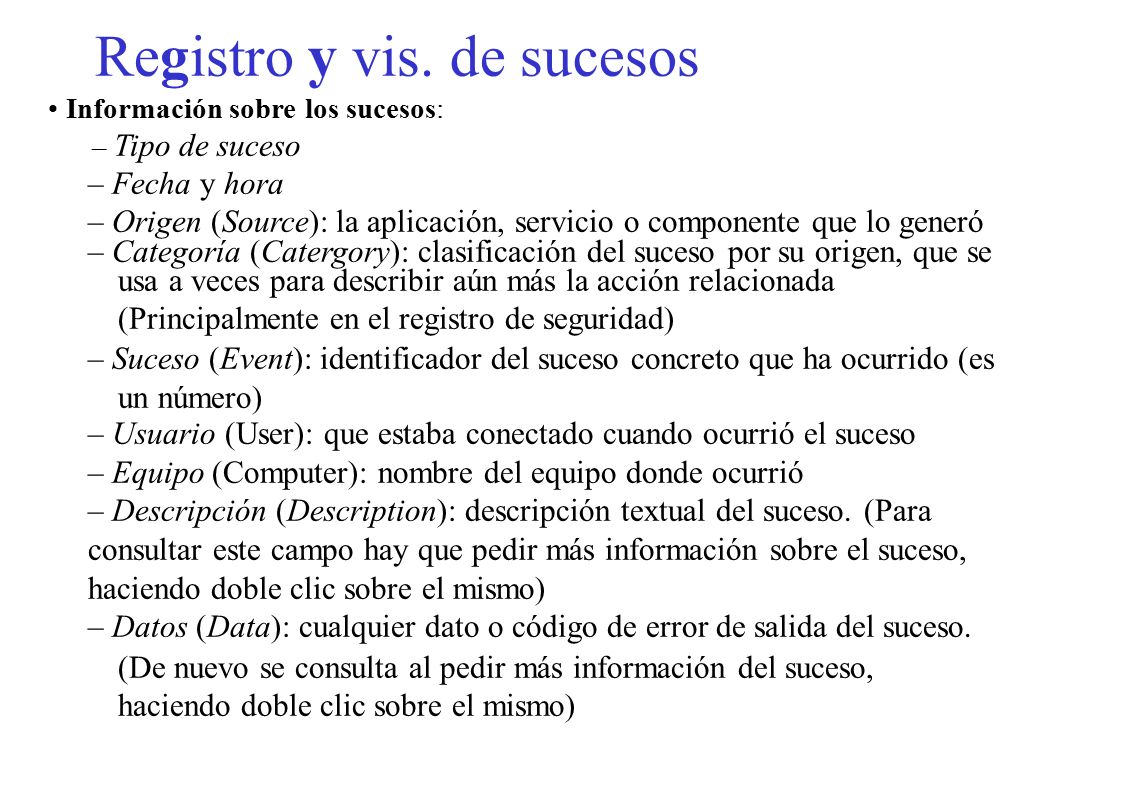 Registro y vis. de sucesos

• Información sobre los sucesos:

– Tipo de suceso

– Fecha y hora

– Origen (Source): la aplicación, servicio o componente que lo generó

– Categoría (Catergory): clasificación del suceso por su origen, que se usa a veces para describir aún más la acción relacionada (Principalmente en el registro de seguridad)

– Suceso (Event): identificador del suceso concreto que ha ocurrido (es un número)

– Usuario (User): que estaba conectado cuando ocurrió el suceso

– Equipo (Computer): nombre del equipo donde ocurrió

– Descripción (Description): descripción textual del suceso. (Para consultar este campo hay que pedir más información sobre el suceso, haciendo doble clic sobre el mismo)

– Datos (Data): cualquier dato o código de error de salida del suceso. (De nuevo se consulta al pedir más información del suceso, haciendo doble clic sobre el mismo)